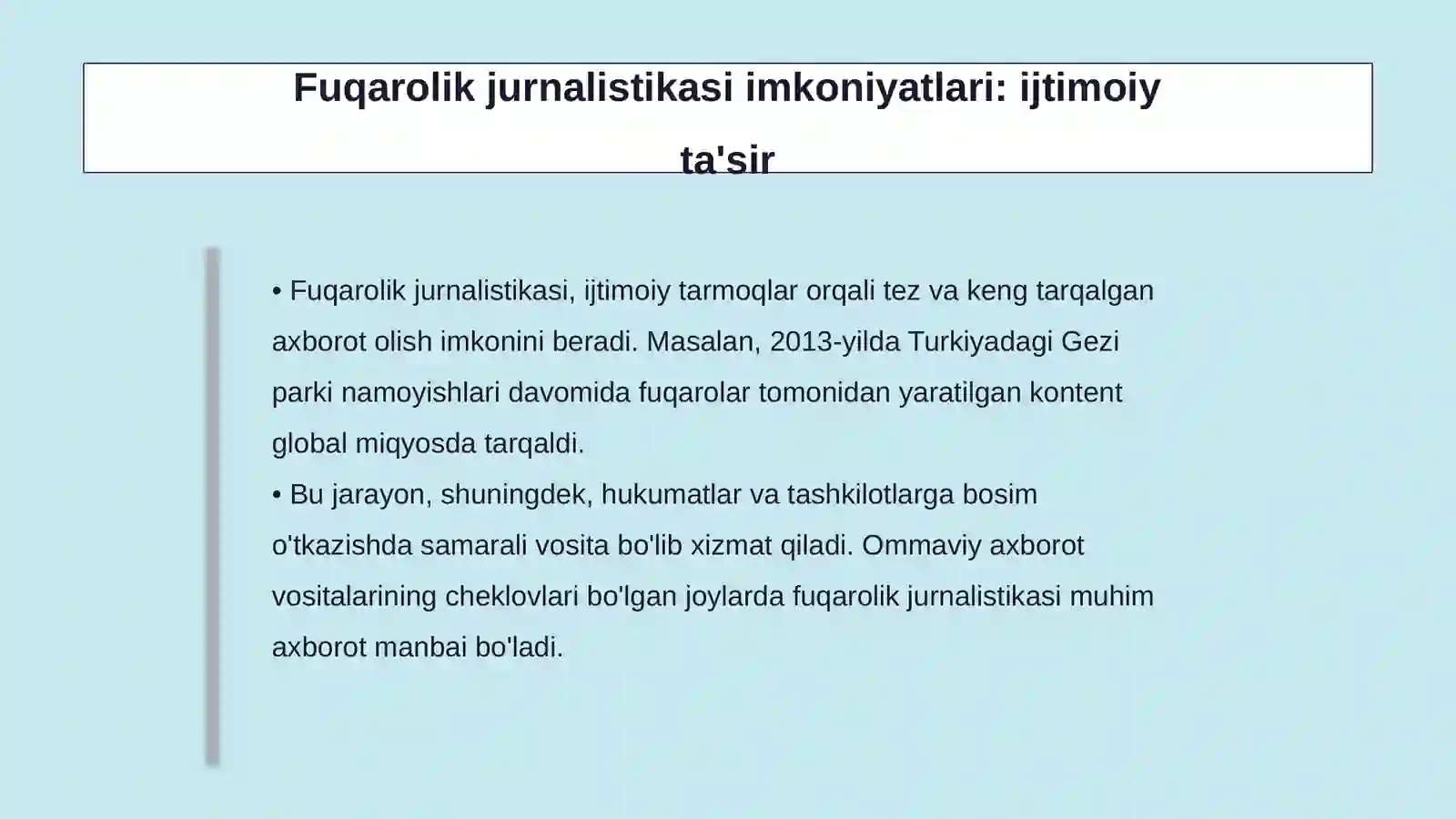 Fuqarolik jurnalistikasi imkoniyatlari: ijtimoiy ta'sir

• Fuqarolik jurnalistikasi, ijtimoiy tarmoqlar orqali tez va keng tarqalgan axborot olish imkonini beradi. Masalan, 2013-yilda Turkiyadagi Gezi parki namoyishlari davomida fuqarolar tomonidan yaratilgan kontent global miqyosda tarqaldi.
• Bu jarayon, shuningdek, hukumatlar va tashkilotlarga bosim o'tkazishda samarali vosita bo'lib xizmat qiladi. Ommaviy axborot vositalarining cheklovlari bo'lgan joylarda fuqarolik jurnalistikasi muhim axborot manbai bo'ladi.